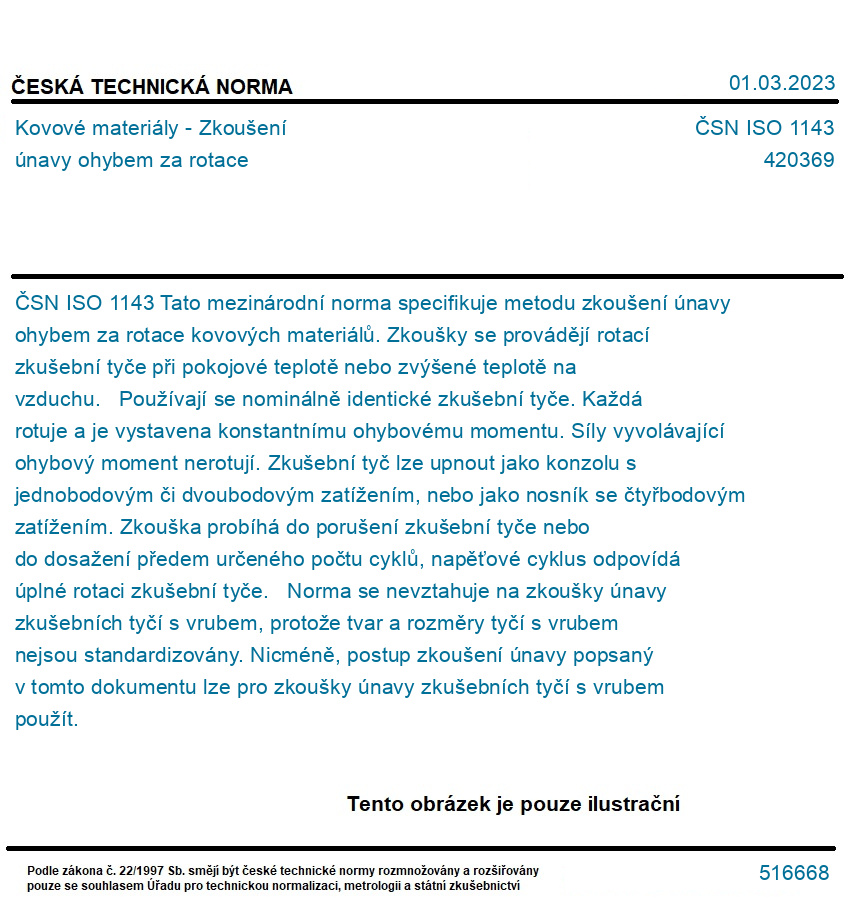 ČESKÁ TECHNICKÁ NORMA

01.03.2023

Kovové materiály - Zkoušení únavy ohybem za rotace

ČSN ISO 1143
420369

ČSN ISO 1143 Tato mezinárodní norma specifikuje metodu zkoušení únavy ohybem za rotace kovových materiálů. Zkoušky se provádějí rotací zkušební tyče při pokojové teplotě nebo zvýšené teplotě na vzduchu. Používají se nominálně identické zkušební tyče. Každá rotuje a je vystavena konstantnímu ohybovému momentu. Síly vyvolávající ohybový moment nerotují. Zkušební tyč lze upnout jako konzolu s jednobodovým či dvoubodovým zatížením, nebo jako nosník se čtyřbodovým zatížením. Zkouška probíhá do porušení zkušební tyče nebo do dosažení předem určeného počtu cyklů, napěťové cyklus odpovídá úplné rotaci zkušební tyče. Norma se nevztahuje na zkoušky únavy zkušebních tyčí s vrubem, protože tvar a rozměry tyčí s vrubem nejsou standardizovány. Nicméně, postup zkoušení únavy popsaný v tomto dokumentu lze pro zkoušky únavy zkušebních tyčí s vrubem použít.

Tento obrázek je pouze ilustrační

Podle zákona č. 22/1997 Sb. smějí být české technické normy rozmnožovány a rozšiřovány pouze se souhlasem Úřadu pro technickou normalizaci, metrologii a státní zkušebnictví

516668